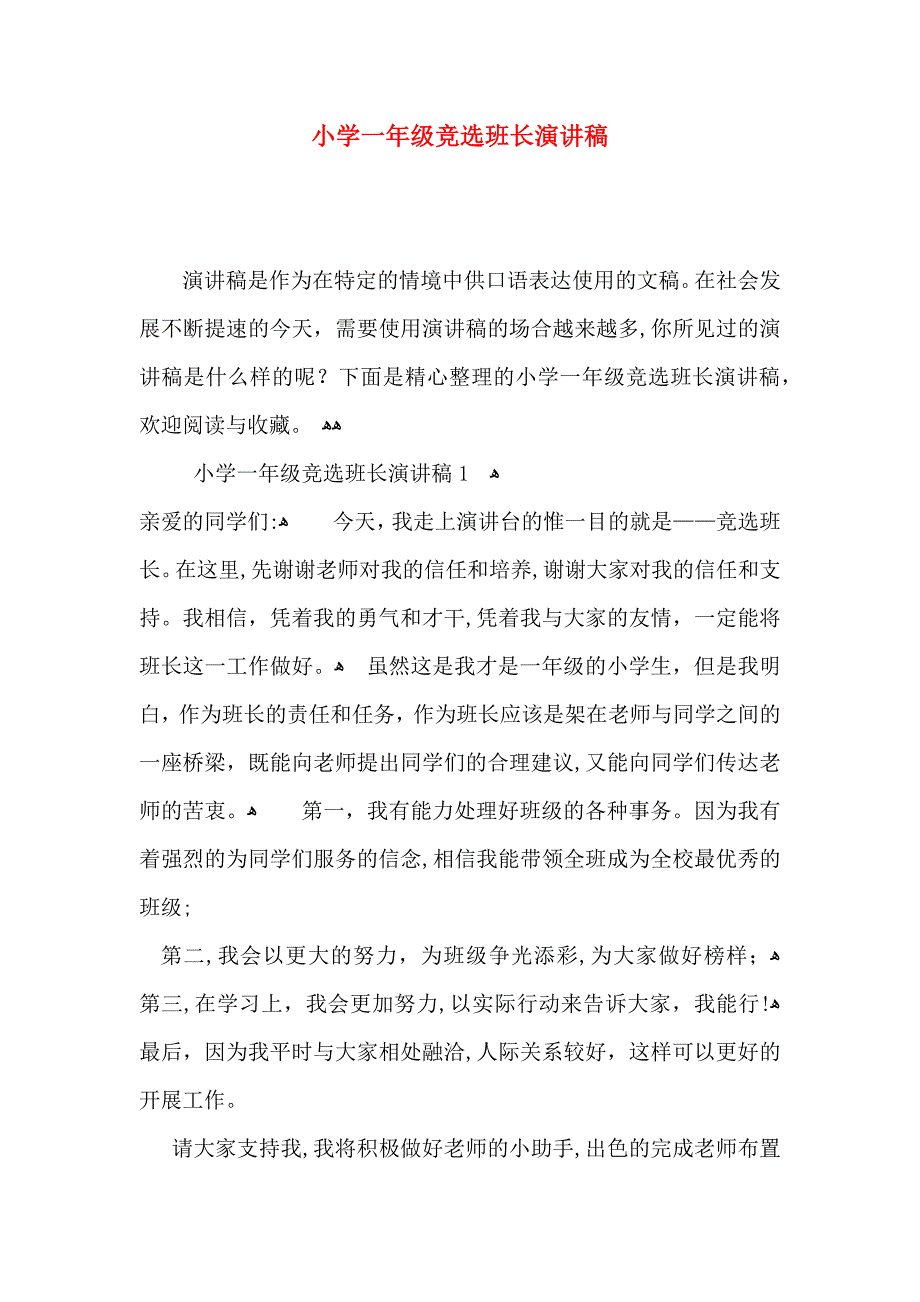 小学一年级竞选班长演讲稿

演讲稿是作为在特定的情境中供口语表达使用的文稿。在社会发展不断提速的今天，需要使用演讲稿的场合越来越多，你所见过的演讲稿是什么样的呢？下面是精心整理的小学一年级竞选班长演讲稿，欢迎阅读与收藏。

小学一年级竞选班长演讲稿 1

亲爱的同学们: 今天，我走上演讲台的惟一目的就是——竞选班长。在这里，先谢谢老师对我的信任和培养，谢谢大家对我的信任和支持。我相信，凭着我的勇气和才干，凭着我与大家的友情，一定能将班长这一工作做好。 虽然这是我才是一年级的小学生，但是我明白，作为班长的责任和任务，作为班长应该是架在老师与同学之间的一座桥梁，既能向老师提出同学们的合理建议，又能向同学们传达老师的苦衷。 第一，我有能力处理好班级的各种事务。因为我有着强烈的为同学们服务的信念，相信我能带领全班成为全校最优秀的班级；

第二，我会以更大的努力，为班级争光添彩，为大家做好榜样；
第三，在学习上，我会更加努力，以实际行动来告诉大家，我能行！
最后，因为我平时与大家相处融洽，人际关系较好，这样可以更好的开展工作。

请大家支持我，我将积极做好老师的小助手，出色的完成老师布置